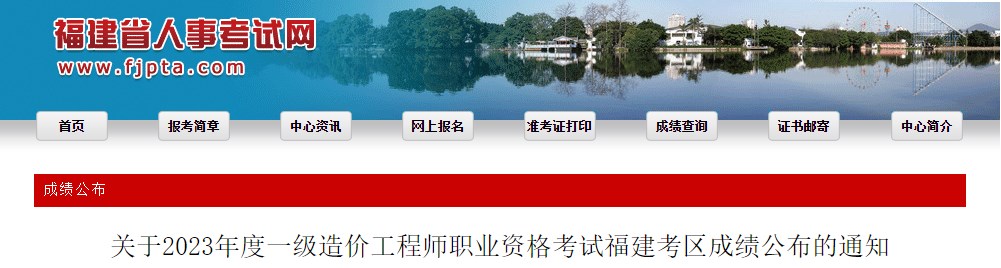 福建省人事考试网
www.fjpta.com

首页
报考简章
中心资讯
网上报名
准考证打印
成绩查询
证书邮寄
中心简介

成绩公布

关于2023年度一级造价工程师职业资格考试福建考区成绩公布的通知